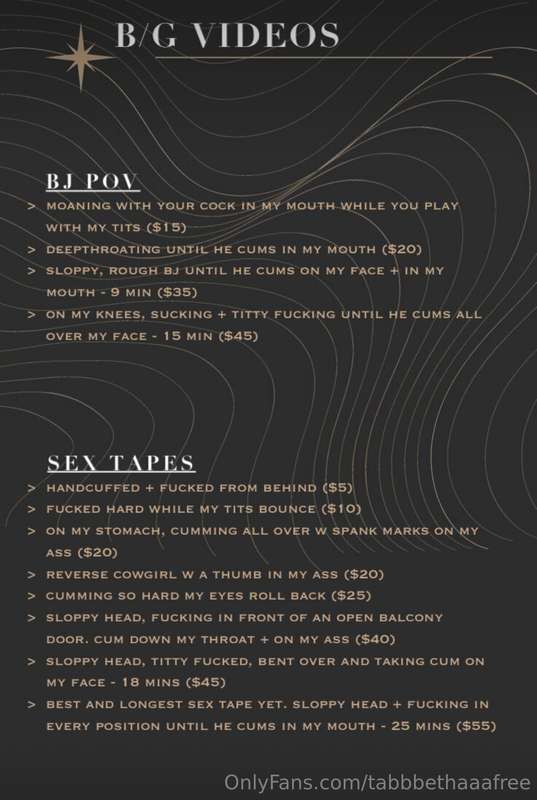 B/G VIDEOS

BJ POV

> MOANING WITH YOUR COCK IN MY MOUTH WHILE YOU PLAY WITH MY TITS ($15)
> DEEPTHROATING UNTIL HE CUMS IN MY MOUTH ($20)
> SLOPPY, ROUGH BJ UNTIL HE CUMS ON MY FACE + IN MY MOUTH - 9 MIN ($35)
> ON MY KNEES, SUCKING + TITTY FUCKING UNTIL HE CUMS ALL OVER MY FACE - 15 MIN ($45)

SEX TAPES

> HANDCUFFED + FUCKED FROM BEHIND ($5)
> FUCKED HARD WHILE MY TITS BOUNCE ($10)
> ON MY STOMACH, CUMMING ALL OVER W SPANK MARKS ON MY ASS ($20)
> REVERSE COWGIRL W A THUMB IN MY ASS ($20)
> CUMMING SO HARD MY EYES ROLL BACK ($25)
> SLOPPY HEAD, FUCKING IN FRONT OF AN OPEN BALCONY DOOR. CUM DOWN MY THROAT + ON MY ASS ($40)
> SLOPPY HEAD, TITTY FUCKED, BENT OVER AND TAKING CUM ON MY FACE - 18 MINS ($45)
> BEST AND LONGEST SEX TAPE YET. SLOPPY HEAD + FUCKING IN EVERY POSITION UNTIL HE CUMS IN MY MOUTH - 25 MINS ($55)

OnlyFans.com/tabbbethaaafree